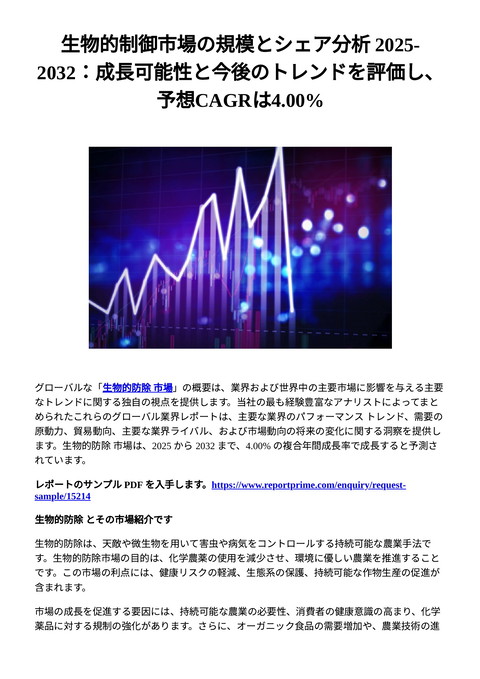 生物的制御市場の規模とシェア分析 2025-2032：成長可能性と今後のトレンドを評価し、予想CAGRは4.00%

グローバルな「生物的防除 市場」の概要は、業界および世界中の主要市場に影響を与える主要なトレンドに関する独自の視点を提供します。当社の最も経験豊富なアナリストによってまとめられたこれらのグローバル業界レポートは、主要な業界のパフォーマンス トレンド、需要の原動力、貿易動向、主要な業界ライバル、および市場動向の将来の変化に関する洞察を提供します。生物的防除 市場は、2025 から 2032 まで、4.00% の複合年間成長率で成長すると予測されています。

レポートのサンプル PDF を入手します。https://www.reportprime.com/enquiry/request-sample/15214

生物的防除 とその市場紹介です

生物的防除は、天敵や微生物を用いて害虫や病気をコントロールする持続可能な農業手法です。生物的防除市場の目的は、化学農薬の使用を減少させ、環境に優しい農業を推進することです。この市場の利点には、健康リスクの軽減、生態系の保護、持続可能な作物生産の促進が含まれます。

市場の成長を促進する要因には、持続可能な農業の必要性、消費者の健康意識の高まり、化学薬品に対する規制の強化があります。さらに、オーガニック食品の需要増加や、農業技術の進